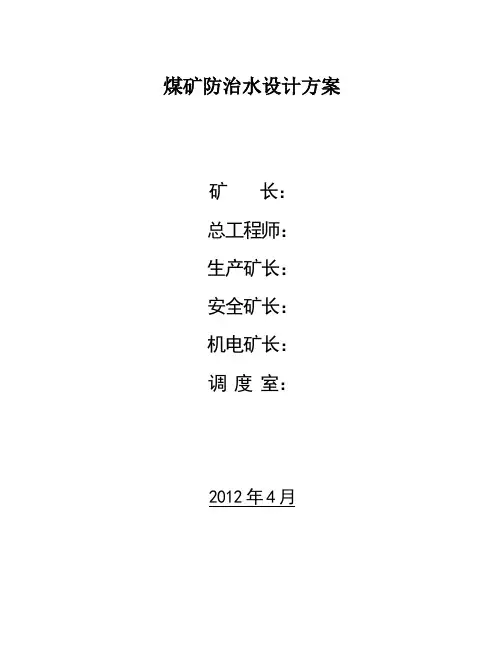 煤矿防治水设计方案

矿 长：

总工程师：

生产矿长：

安全矿长：

机电矿长：

调 度 室：

2012年4月